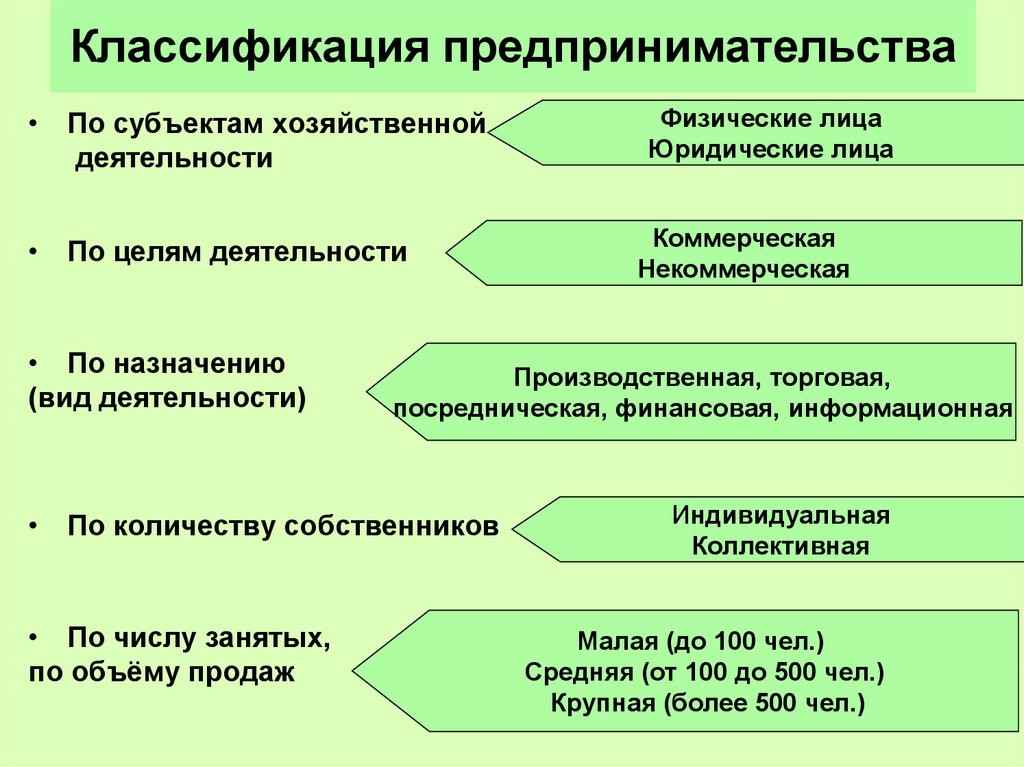 Классификация предпринимательства

• По субъектам хозяйственной деятельности

Физические лица
Юридические лица

• По целям деятельности

Коммерческая
Некоммерческая

• По назначению (вид деятельности)

Производственная, торговая, посредническая, финансовая, информационная

• По количеству собственников

Индивидуальная
Коллективная

• По числу занятых, по объёму продаж

Малая (до 100 чел.)
Средняя (от 100 до 500 чел.)
Крупная (более 500 чел.)